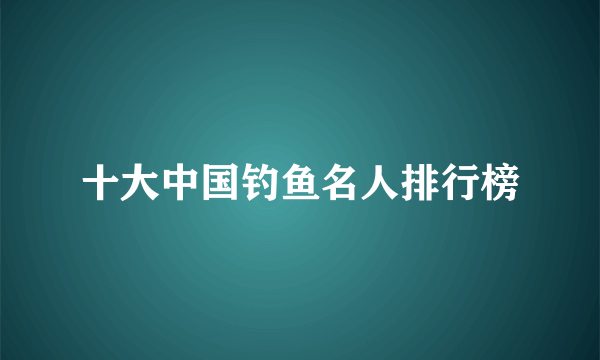 十大中国钓鱼名人排行榜